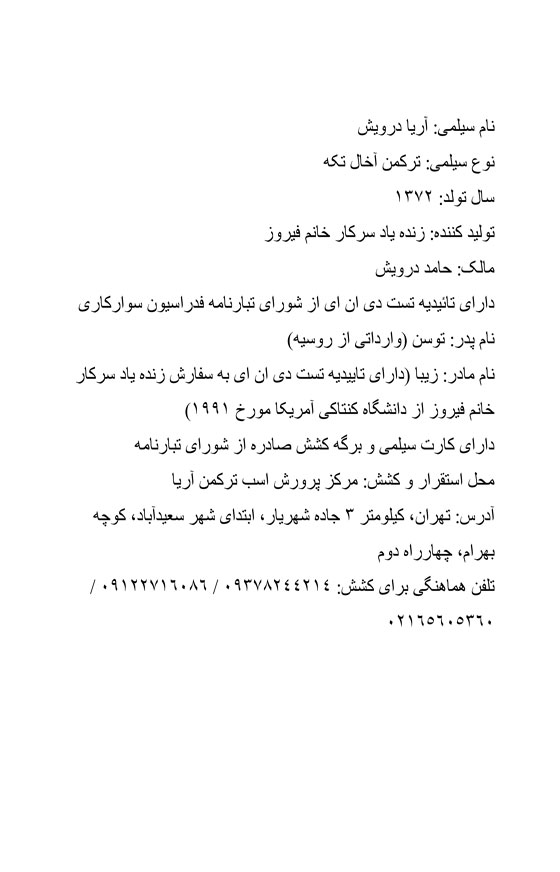 نام سیلمی: آریا درویش

نوع سیلمی: ترکمن آخال تکه

سال تولد: ۱۳۷۲

تولید کننده: زنده یاد سرکار خانم فیروز

مالک: حامد درویش

دارای تائیدیه تست دی ان ای از شورای تبارنامه فدراسیون سوارکاری

نام پدر: توسن (وارداتی از روسیه)

نام مادر: زیبا (دارای تاییدیه تست دی ان ای به سفارش زنده یاد سرکار خانم فیروز از دانشگاه کنتاکی آمریکا مورخ ۱۹۹۱)

دارای کارت سیلمی و برگه کشش صادره از شورای تبارنامه

محل استقرار و کشش: مرکز پرورش اسب ترکمن آریا

آدرس: تهران، کیلومتر ۳ جاده شهریار، ابتدای شهر سعیدآباد، کوچه بهرام، چهارراه دوم

تلفن هماهنگی برای کشش: ۰۹۳۷۸۲۴۴۲۱۴ / ۰۹۱۲۲۷۱۶۰۸۶ / ۰۲۱۶۵۶۰۵۳۶۰